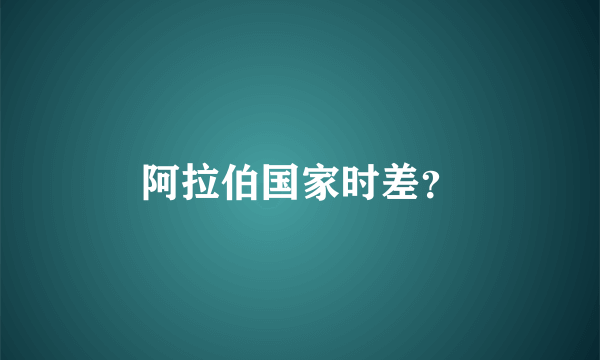 阿拉伯国家时差?